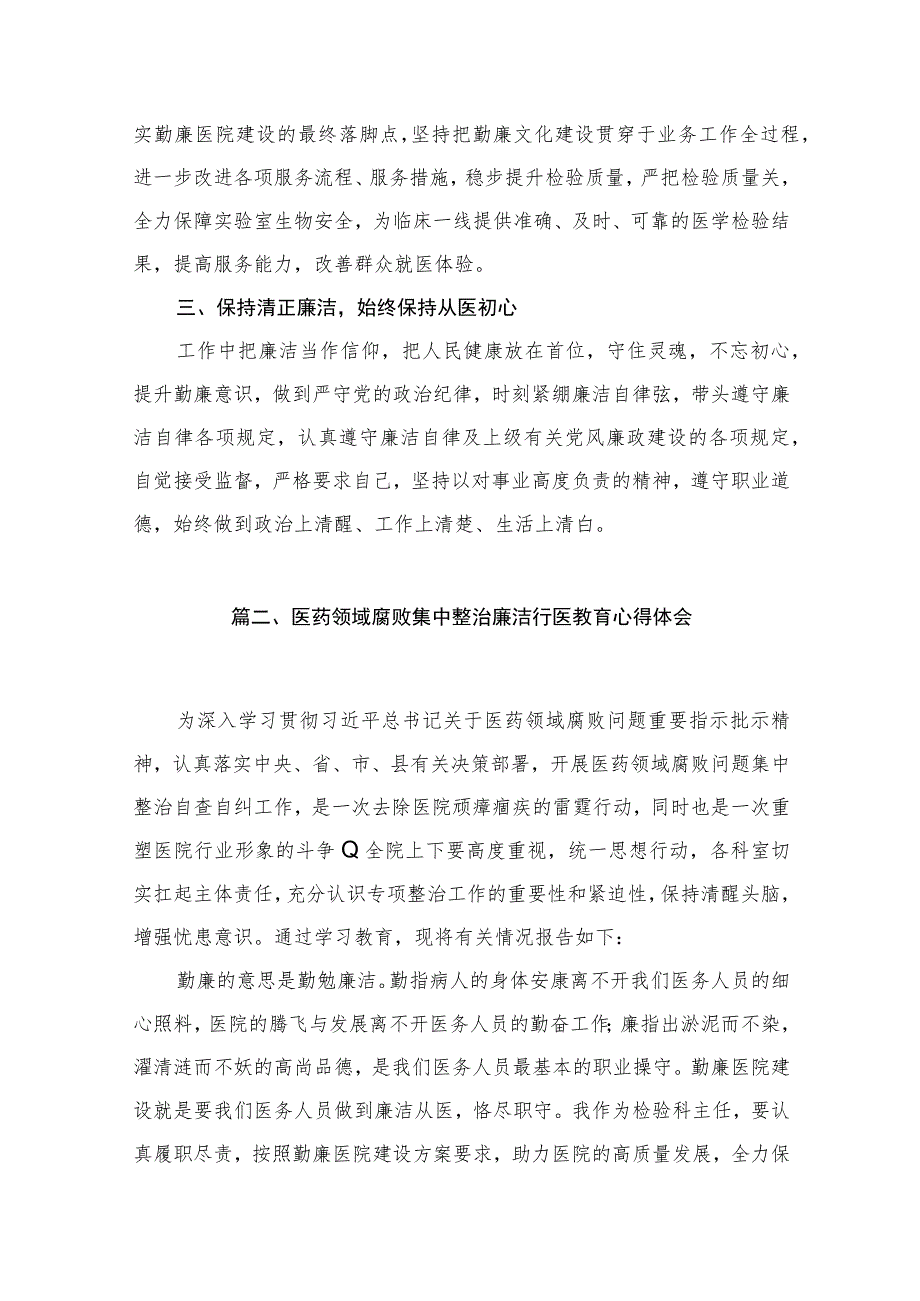 实勤廉医院建设的最终落脚点，坚持把勤廉文化建设贯穿于业务工作全过程，进一步改进各项服务流程、服务措施，稳步提升检验质量，严把检验质量关，全力保障实验室生物安全，为临床一线提供准确、及时、可靠的医学检验结果，提高服务能力，改善群众就医体验。

三、保持清正廉洁，始终保持从医初心

工作中把廉洁当作信仰，把人民健康放在首位，守住灵魂，不忘初心，提升勤廉意识，做到严守党的政治纪律，时刻紧绷廉洁自律弦，带头遵守廉洁自律各项规定，认真遵守廉洁自律及上级有关党风廉政建设的各项规定，自觉接受监督，严格要求自己，坚持以对事业高度负责的精神，遵守职业道德，始终做到政治上清醒、工作上清楚、生活上清白。

篇二、医药领域腐败集中整治廉洁行医教育心得体会

为深入学习贯彻习近平总书记关于医药领域腐败问题重要指示批示精神，认真落实中央、省、市、县有关决策部署，开展医药领域腐败问题集中整治自查自纠工作，是一次去除医院顽瘴痼疾的雷霆行动，同时也是一次重塑医院行业形象的斗争Q全院上下要高度重视，统一思想行动，各科室切实扛起主体责任，充分认识专项整治工作的重要性和紧迫性，保持清醒头脑，增强忧患意识。通过学习教育，现将有关情况报告如下：

勤廉的意思是勤勉廉洁。勤指病人的身体安康离不开我们医务人员的细心照料，医院的腾飞与发展离不开医务人员的勤奋工作;廉指出淤泥而不染，濯清涟而不妖的高尚品德，是我们医务人员最基本的职业操守。勤廉医院建设就是要我们医务人员做到廉洁从医，恪尽职守。我作为检验科主任，要认真履职尽责，按照勤廉医院建设方案要求，助力医院的高质量发展，全力保